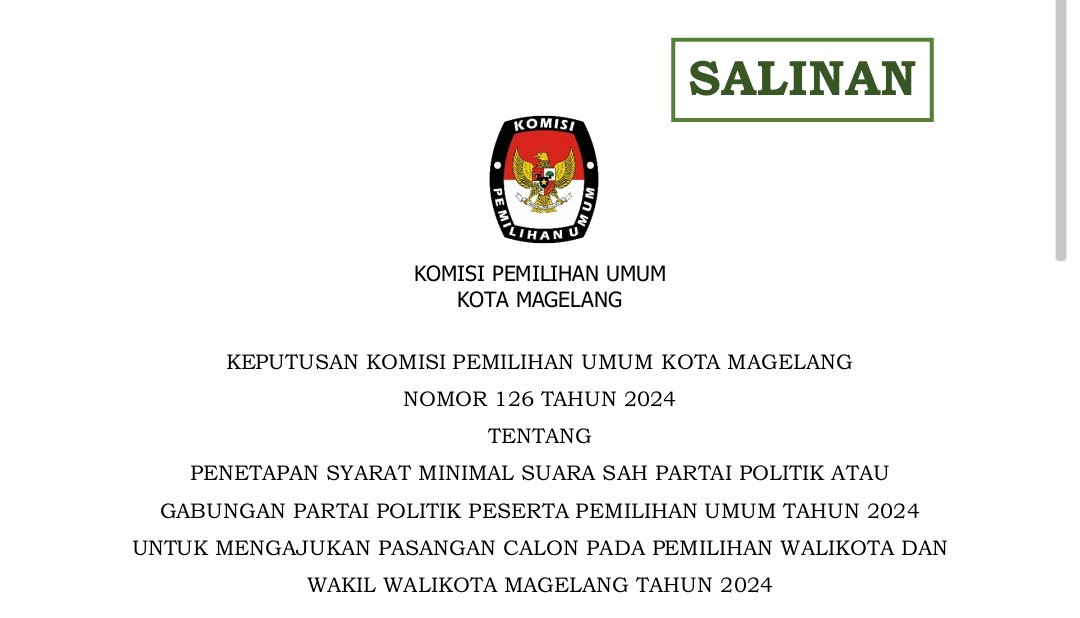 SALINAN

KOMISI

PEMILIHAN UMUM

KOMISI PEMILIHAN UMUM
KOTA MAGELANG

KEPUTUSAN KOMISI PEMILIHAN UMUM KOTA MAGELANG
NOMOR 126 TAHUN 2024
TENTANG
PENETAPAN SYARAT MINIMAL SUARA SAH PARTAI POLITIK ATAU GABUNGAN PARTAI POLITIK PESERTA PEMILIHAN UMUM TAHUN 2024 UNTUK MENGAJUKAN PASANGAN CALON PADA PEMILIHAN WALIKOTA DAN WAKIL WALIKOTA MAGELANG TAHUN 2024